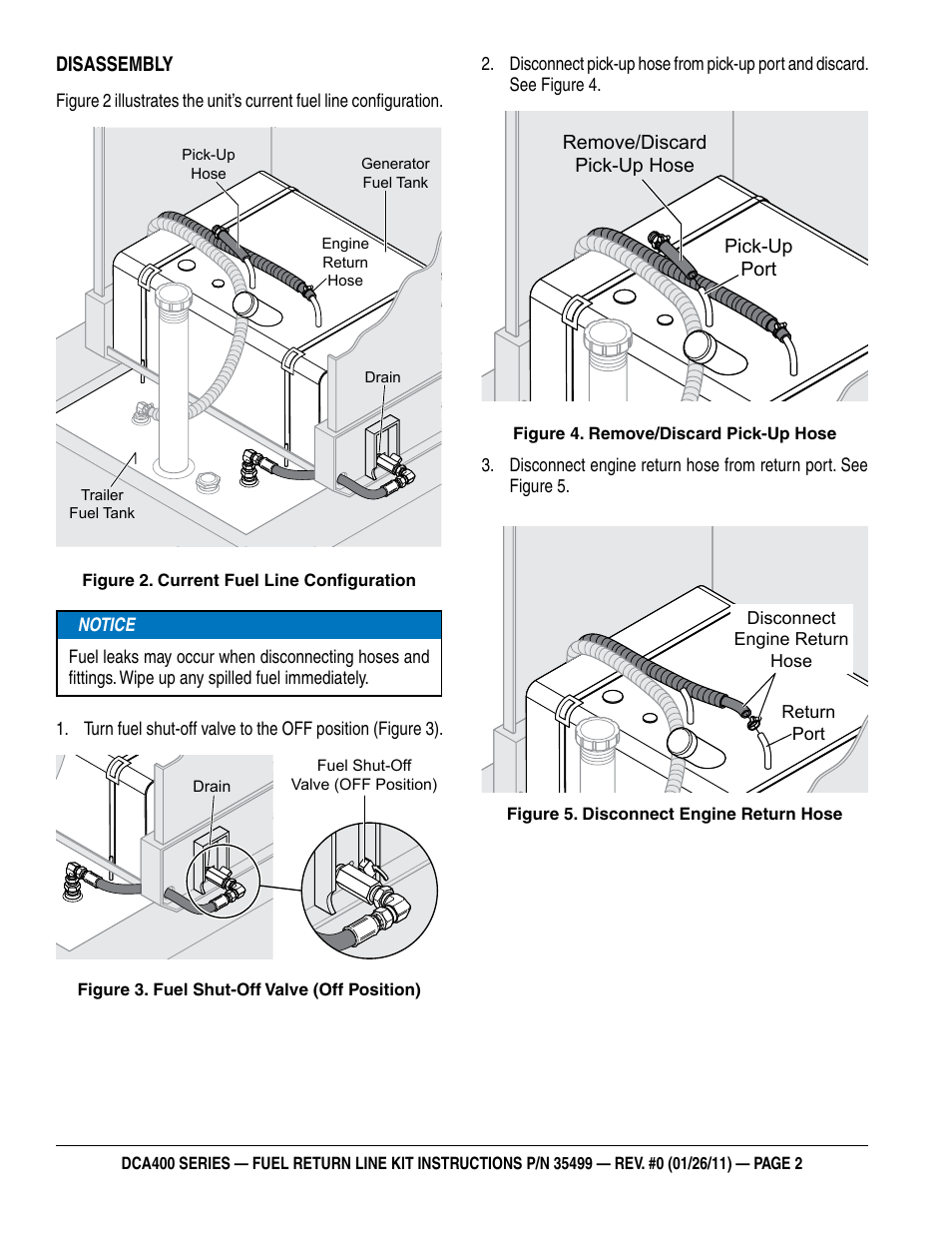 DISASSEMBLY

Figure 2 illustrates the unit's current fuel line configuration.

Pick-Up Hose

Generator Fuel Tank

Engine Return Hose

Drain

Trailer Fuel Tank

Figure 2. Current Fuel Line Configuration

NOTICE

Fuel leaks may occur when disconnecting hoses and fittings. Wipe up any spilled fuel immediately.

1. Turn fuel shut-off valve to the OFF position (Figure 3).

Drain

Fuel Shut-Off Valve (OFF Position)

Figure 3. Fuel Shut-Off Valve (Off Position)

2. Disconnect pick-up hose from pick-up port and discard. See Figure 4.

Remove/Discard Pick-Up Hose

Pick-Up Port

Figure 4. Remove/Discard Pick-Up Hose

3. Disconnect engine return hose from return port. See Figure 5.

Disconnect Engine Return Hose

Return Port

Figure 5. Disconnect Engine Return Hose

DCA400 SERIES — FUEL RETURN LINE KIT INSTRUCTIONS P/N 35499 — REV. #0 (01/26/11) — PAGE 2